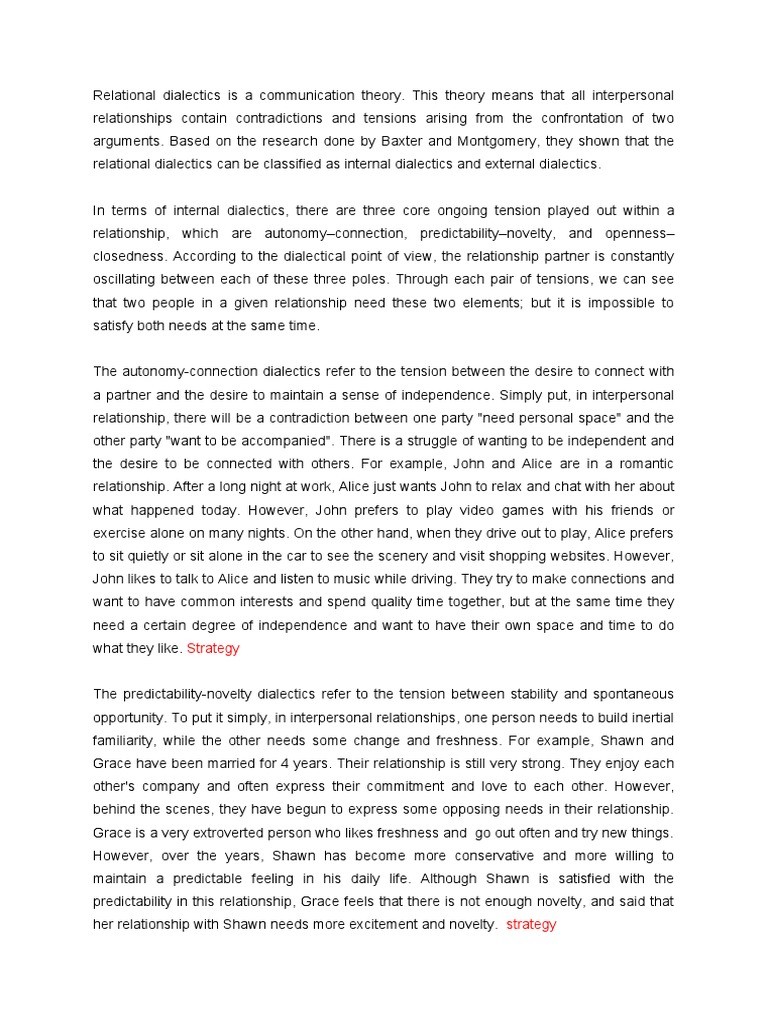 Relational dialectics is a communication theory. This theory means that all interpersonal relationships contain contradictions and tensions arising from the confrontation of two arguments. Based on the research done by Baxter and Montgomery, they shown that the relational dialectics can be classified as internal dialectics and external dialectics.

In terms of internal dialectics, there are three core ongoing tension played out within a relationship, which are autonomy–connection, predictability–novelty, and openness–closedness. According to the dialectical point of view, the relationship partner is constantly oscillating between each of these three poles. Through each pair of tensions, we can see that two people in a given relationship need these two elements; but it is impossible to satisfy both needs at the same time.

The autonomy-connection dialectics refer to the tension between the desire to connect with a partner and the desire to maintain a sense of independence. Simply put, in interpersonal relationship, there will be a contradiction between one party "need personal space" and the other party "want to be accompanied". There is a struggle of wanting to be independent and the desire to be connected with others. For example, John and Alice are in a romantic relationship. After a long night at work, Alice just wants John to relax and chat with her about what happened today. However, John prefers to play video games with his friends or exercise alone on many nights. On the other hand, when they drive out to play, Alice prefers to sit quietly or sit alone in the car to see the scenery and visit shopping websites. However, John likes to talk to Alice and listen to music while driving. They try to make connections and want to have common interests and spend quality time together, but at the same time they need a certain degree of independence and want to have their own space and time to do what they like. Strategy

The predictability-novelty dialectics refer to the tension between stability and spontaneous opportunity. To put it simply, in interpersonal relationships, one person needs to build inertial familiarity, while the other needs some change and freshness. For example, Shawn and Grace have been married for 4 years. Their relationship is still very strong. They enjoy each other's company and often express their commitment and love to each other. However, behind the scenes, they have begun to express some opposing needs in their relationship. Grace is a very extroverted person who likes freshness and go out often and try new things. However, over the years, Shawn has become more conservative and more willing to maintain a predictable feeling in his daily life. Although Shawn is satisfied with the predictability in this relationship, Grace feels that there is not enough novelty, and said that her relationship with Shawn needs more excitement and novelty. strategy